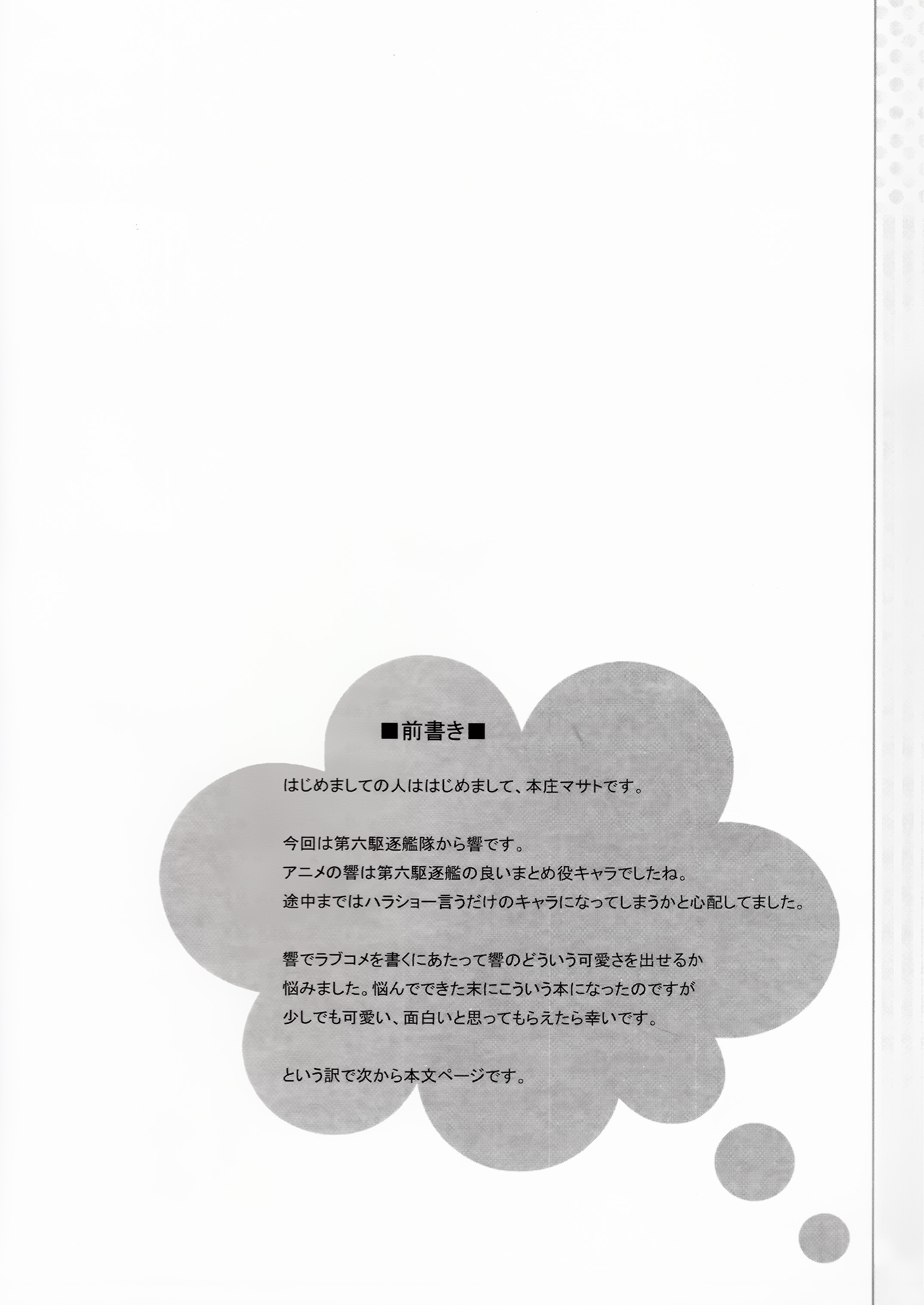 ■前書き■

はじめましての人ははじめまして、本庄マサトです。

今回は第六駆逐艦隊から響です。
アニメの響は第六駆逐艦の良いまとめ役キャラでしたね。
途中まではハラショー言うだけのキャラになってしまうかと心配してました。

響でラブコメを書くにあたって響のどういう可愛さを出せるか悩みました。悩んでできた末にこういう本になったのですが少しでも可愛い、面白いと思ってもらえたら幸いです。

という訳で次から本文ページです。